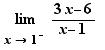 $\lim_{x \to 1^-} \frac{3x-6}{x-1}$